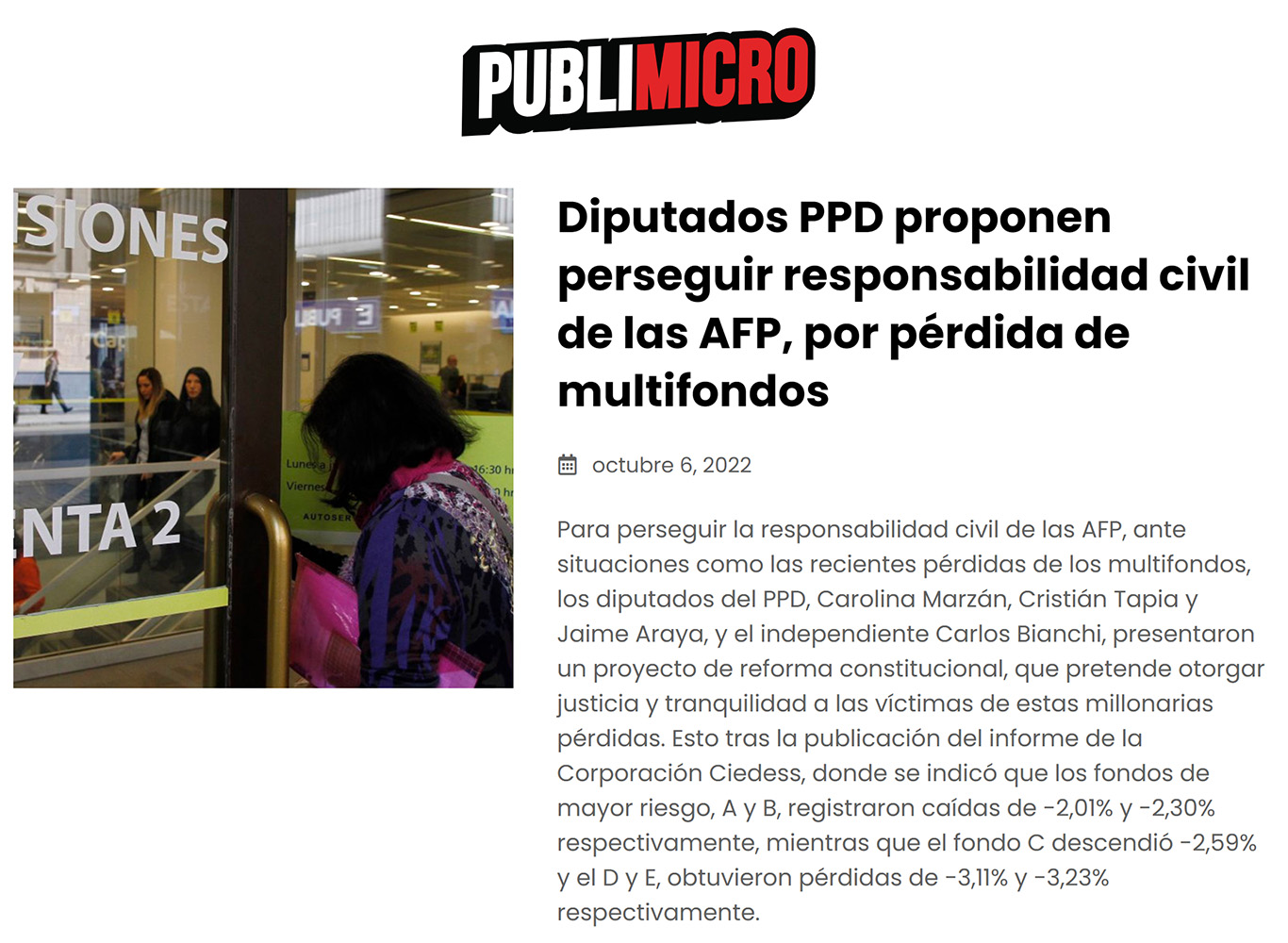 PUBLIMICRO

SIONES

NTA 2

Lunes a

Viernes

16:30 h

AUTOSER

Diputados PPD proponen perseguir responsabilidad civil de las AFP, por pérdida de multifondos

octubre 6, 2022

Para perseguir la responsabilidad civil de las AFP, ante situaciones como las recientes pérdidas de los multifondos, los diputados del PPD, Carolina Marzán, Cristián Tapia y Jaime Araya, y el independiente Carlos Bianchi, presentaron un proyecto de reforma constitucional, que pretende otorgar justicia y tranquilidad a las víctimas de estas millonarias pérdidas. Esto tras la publicación del informe de la Corporación Ciedess, donde se indicó que los fondos de mayor riesgo, A y B, registraron caídas de -2,01% y -2,30% respectivamente, mientras que el fondo C descendió -2,59% y el D y E, obtuvieron pérdidas de -3,11% y -3,23% respectivamente.